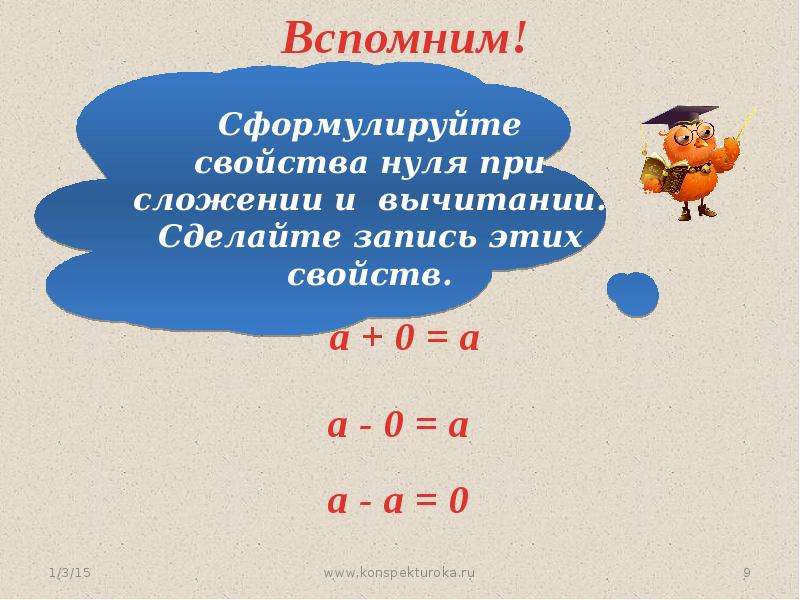 Вспомним!

Сформулируйте свойства нуля при сложении и вычитании. Сделайте запись этих свойств.

$a + 0 = a$

$a - 0 = a$

$a - a = 0$

1/3/15

www.konspekturoka.ru

9